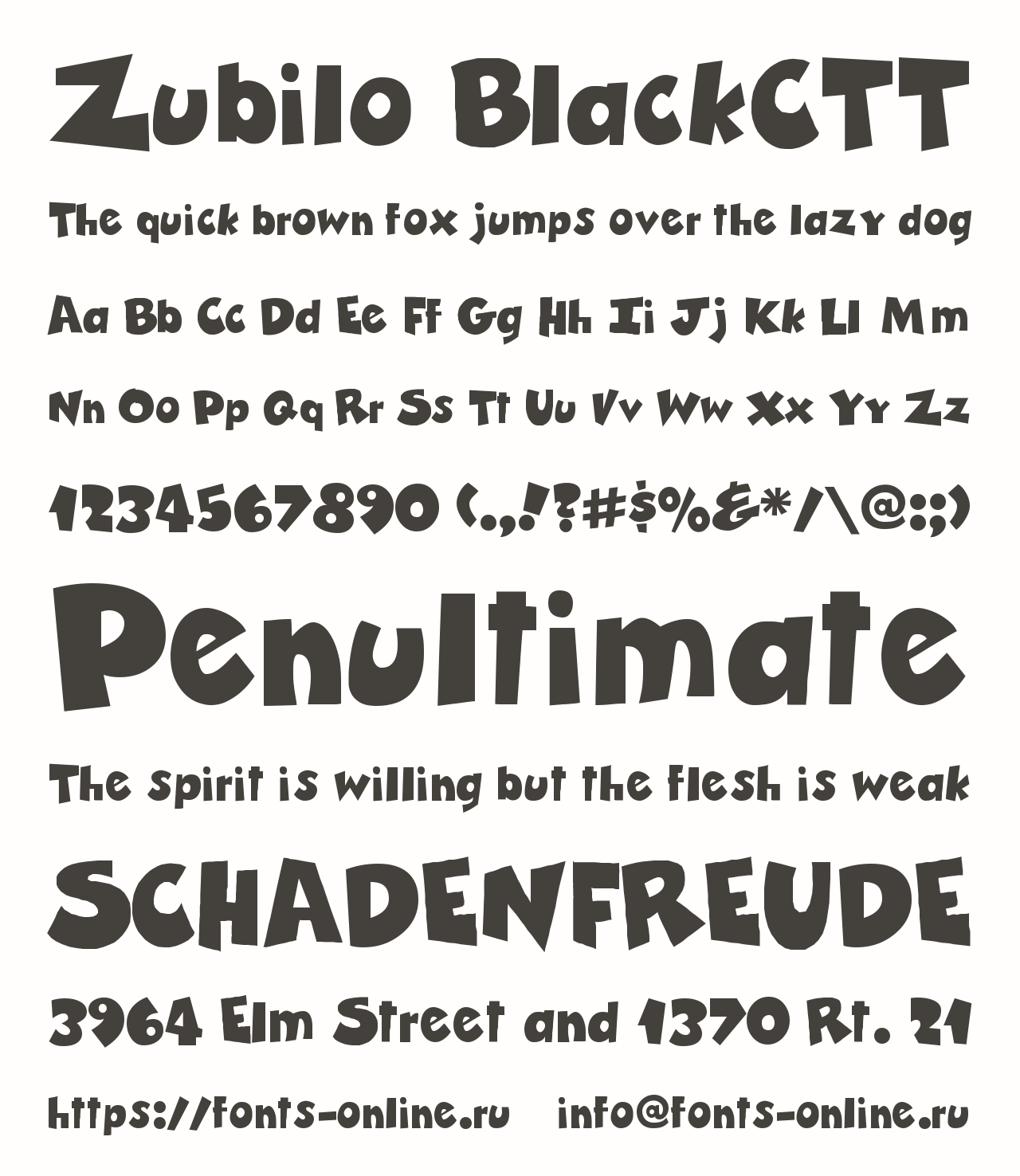 Zubilo BlackCTT

The quick brown fox jumps over the lazy dog

Aa Bb Cc Dd Ee Ff Gg Hh Ii Jj Kk Ll Mm

Nn Oo Pp Qq Rr Ss Tt Uu Vv Ww Xx Yy Zz

1234567890 (.,!?#$%&*/\@:;)

Penultimate

The spirit is willing but the flesh is weak

SCHADENFREUDE

3964 Elm Street and 1370 Rt. 21

https://fonts-online.ru info@fonts-online.ru